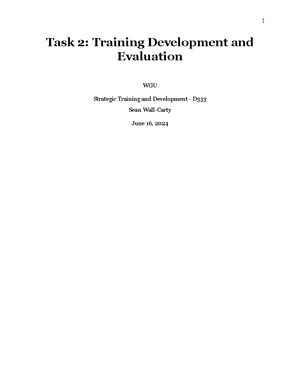 1

Task 2: Training Development and Evaluation

WGU

Strategic Training and Development - D353
Sean Wall-Carty

June 16, 2024